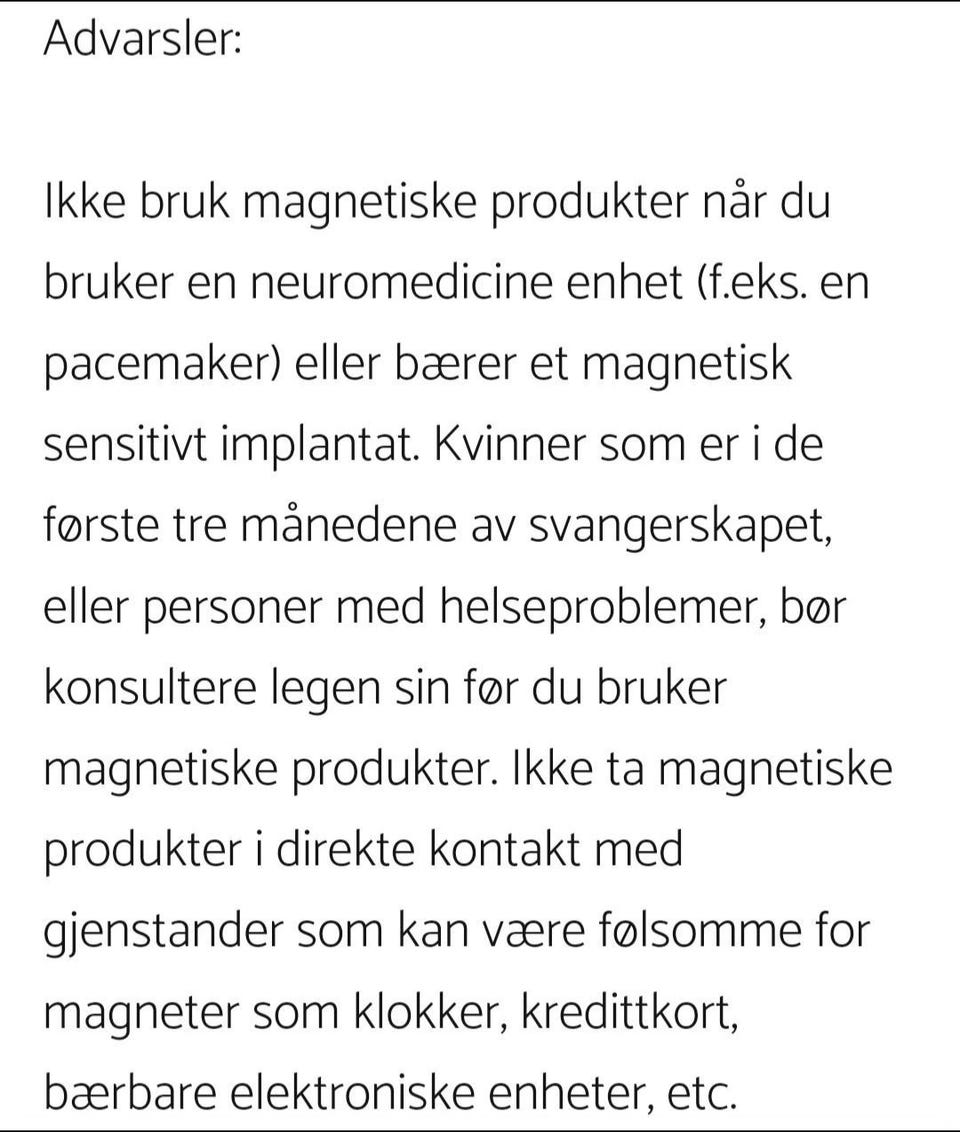 Advarsler:

Ikke bruk magnetiske produkter når du bruker en neuromedicine enhet (f.eks. en pacemaker) eller bærer et magnetisk sensitivt implantat. Kvinner som er i de første tre månedene av svangerskapet, eller personer med helseproblemer, bør konsultere legen sin før du bruker magnetiske produkter. Ikke ta magnetiske produkter i direkte kontakt med gjenstander som kan være følsomme for magneter som klokker, kredittkort, bærbare elektroniske enheter, etc.